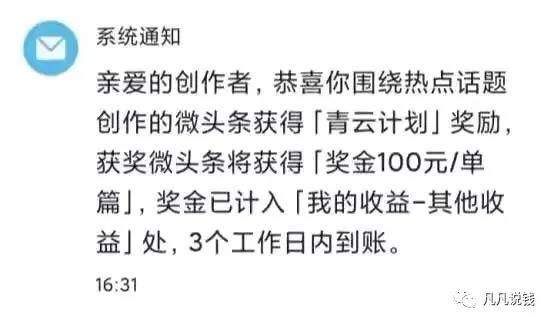 系统通知

亲爱的创作者，恭喜你围绕热点话题创作的微头条获得「青云计划」奖励，获奖微头条将获得「奖金100元/单篇」，奖金已计入「我的收益-其他收益」处，3个工作日内到账。

16:31

凡凡说钱